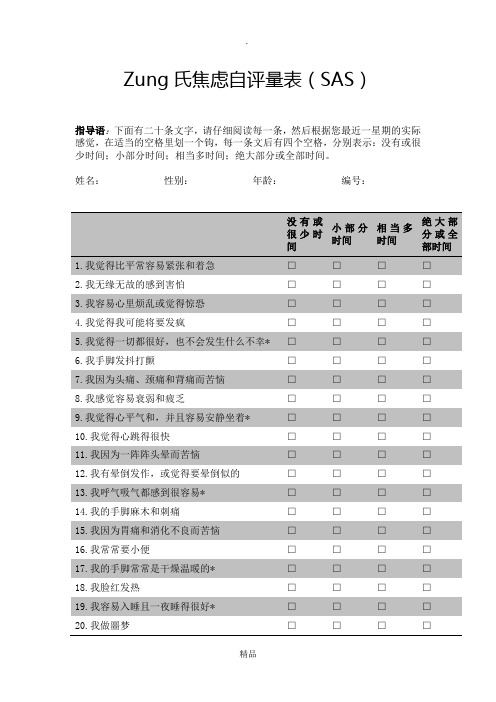 .

Zung 氏焦虑自评量表（SAS）

指导语：下面有二十条文字，请仔细阅读每一条，然后根据您最近一星期的实际感觉，在适当的空格里划一个钩，每一条文后有四个空格，分别表示：没有或很少时间；小部分时间；相当多时间；绝大部分或全部时间。

姓名：　　性别：　　年龄：　　编号：

| | 没有或很少时间 | 小部分时间 | 相当多时间 | 绝大部分或全部时间 |
|---|---|---|---|---|
| 1. 我觉得比平常容易紧张和着急 | □ | □ | □ | □ |
| 2. 我无缘无故的感到害怕 | □ | □ | □ | □ |
| 3. 我容易心里烦乱或觉得惊恐 | □ | □ | □ | □ |
| 4. 我觉得我可能将要发疯 | □ | □ | □ | □ |
| 5. 我觉得一切都很好，也不会发生什么不幸* | □ | □ | □ | □ |
| 6. 我手脚发抖打颤 | □ | □ | □ | □ |
| 7. 我因为头痛、颈痛和背痛而苦恼 | □ | □ | □ | □ |
| 8. 我感觉容易衰弱和疲乏 | □ | □ | □ | □ |
| 9. 我觉得心平气和，并且容易安静坐着* | □ | □ | □ | □ |
| 10. 我觉得心跳得很快 | □ | □ | □ | □ |
| 11. 我因为一阵阵头晕而苦恼 | □ | □ | □ | □ |
| 12. 我有晕倒发作，或觉得要晕倒似的 | □ | □ | □ | □ |
| 13. 我呼气吸气都感到很容易* | □ | □ | □ | □ |
| 14. 我的手脚麻木和刺痛 | □ | □ | □ | □ |
| 15. 我因为胃痛和消化不良而苦恼 | □ | □ | □ | □ |
| 16. 我常常要小便 | □ | □ | □ | □ |
| 17. 我的手脚常常是干燥温暖的* | □ | □ | □ | □ |
| 18. 我脸红发热 | □ | □ | □ | □ |
| 19. 我容易入睡且一夜睡得很好* | □ | □ | □ | □ |
| 20. 我做噩梦 | □ | □ | □ | □ |

精品